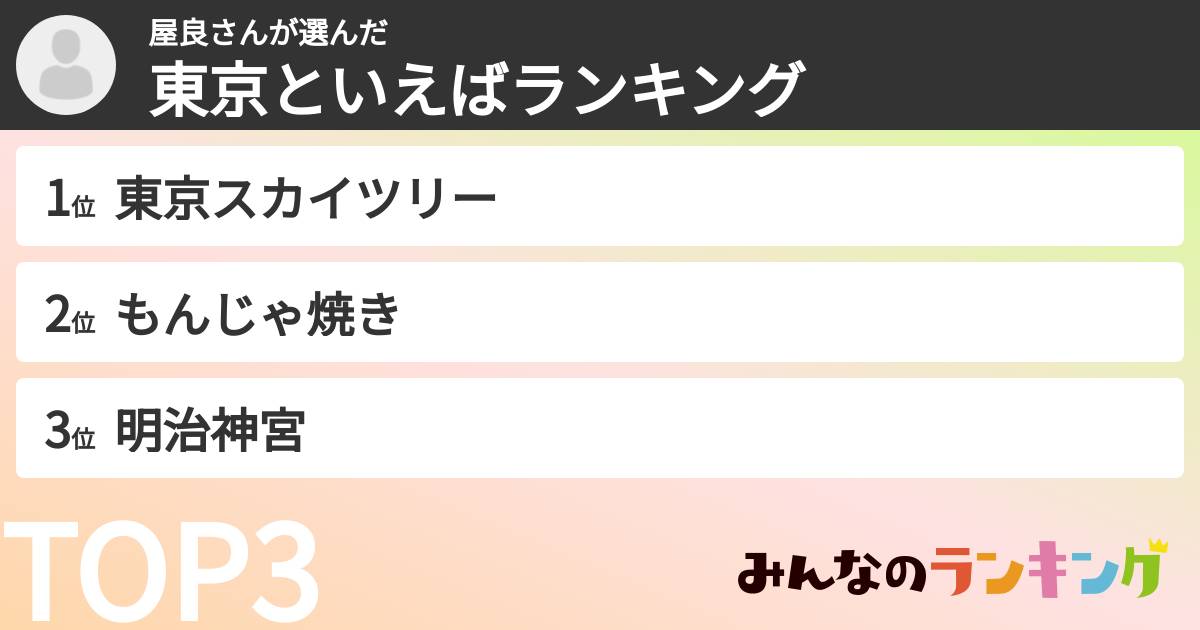 屋良さんが選んだ
東京といえばランキング

1位 東京スカイツリー

2位 もんじゃ焼き

3位 明治神宮

TOP3

みんなのランキング